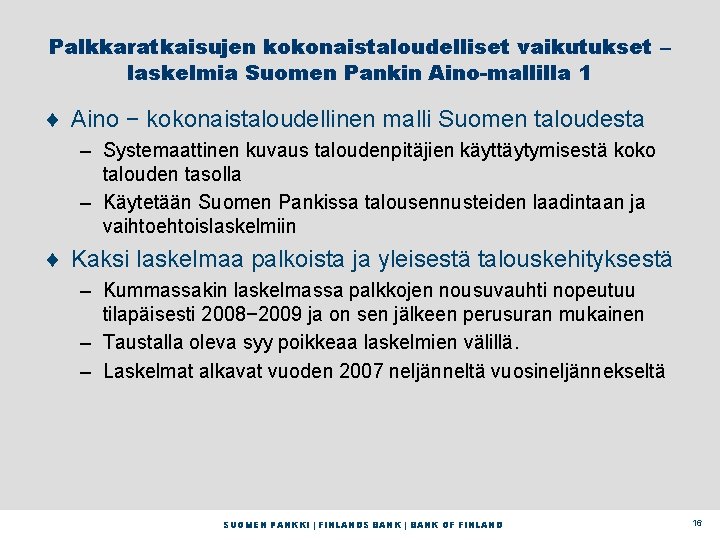 Palkkaratkaisujen kokonaistaloudelliset vaikutukset – laskelmia Suomen Pankin Aino-mallilla 1

♦ Aino − kokonaistaloudellinen malli Suomen taloudesta

– Systemaattinen kuvaus taloudenpitäjien käyttäytymisestä koko talouden tasolla

– Käytetään Suomen Pankissa talousennusteiden laadintaan ja vaihtoehtoislaskelmiin

♦ Kaksi laskelmaa palkoista ja yleisestä talouskehityksestä

– Kummassakin laskelmassa palkkojen nousuvauhti nopeutuu tilapäisesti 2008−2009 ja on sen jälkeen perusuran mukainen

– Taustalla oleva syy poikkeaa laskelmien välillä.

– Laskelmat alkavat vuoden 2007 neljänneltä vuosineljännekseltä

SUOMEN PANKKI | FINLANDS BANK | BANK OF FINLAND

16